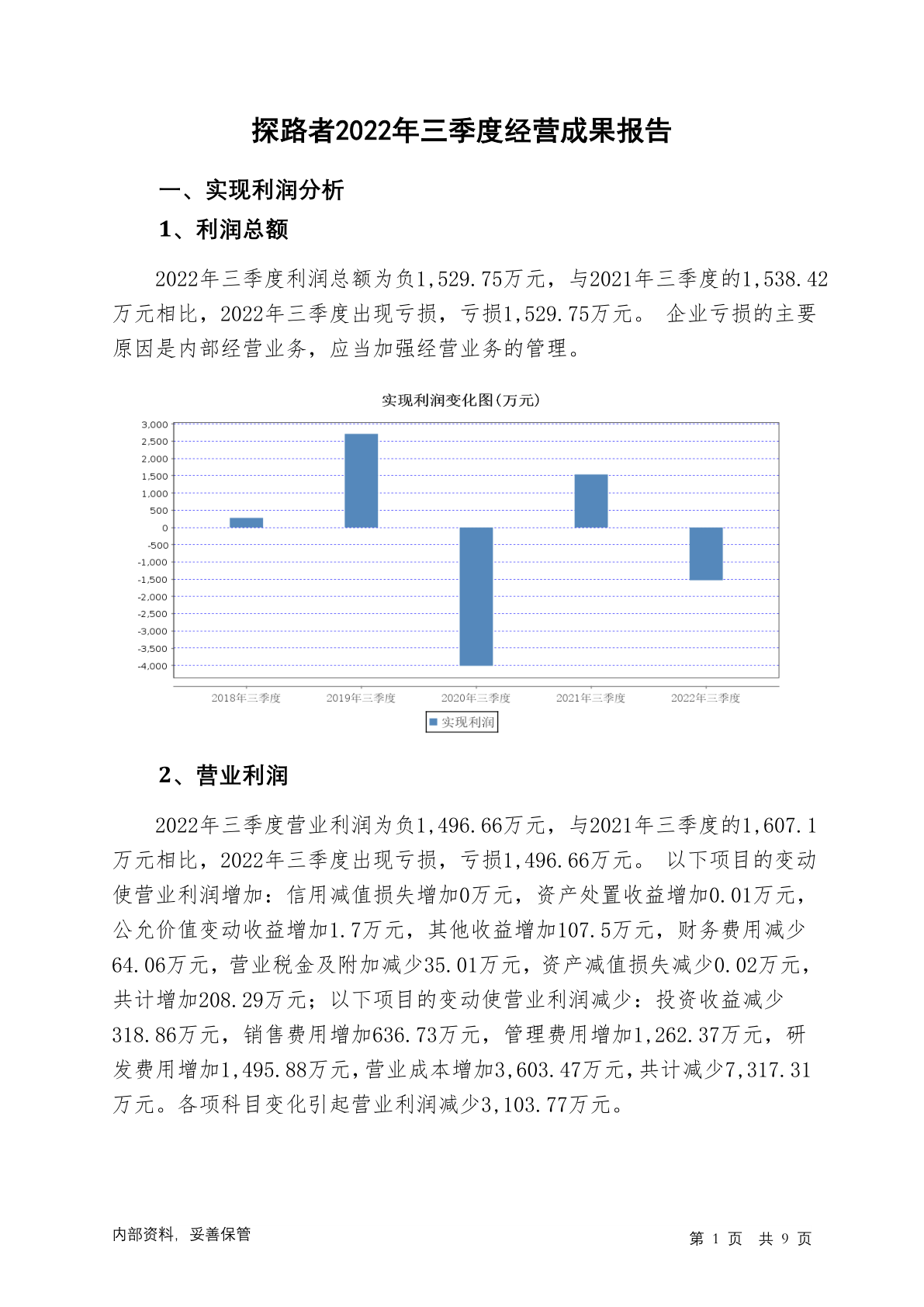 探路者2022年三季度经营成果报告

一、实现利润分析

1、利润总额

2022年三季度利润总额为负1,529.75万元，与2021年三季度的1,538.42万元相比，2022年三季度出现亏损，亏损1,529.75万元。 企业亏损的主要原因是内部经营业务，应当加强经营业务的管理。

实现利润变化图(万元)

3,000
2,500
2,000
1,500
1,000
500
0
-500
-1,000
-1,500
-2,000
-2,500
-3,000
-3,500
-4,000

2018年三季度 2019年三季度 2020年三季度 2021年三季度 2022年三季度

实现利润

2、营业利润

2022年三季度营业利润为负1,496.66万元，与2021年三季度的1,607.1万元相比，2022年三季度出现亏损，亏损1,496.66万元。 以下项目的变动使营业利润增加：信用减值损失增加0万元，资产处置收益增加0.01万元，公允价值变动收益增加1.7万元，其他收益增加107.5万元，财务费用减少64.06万元，营业税金及附加减少35.01万元，资产减值损失减少0.02万元，共计增加208.29万元；以下项目的变动使营业利润减少：投资收益减少318.86万元，销售费用增加636.73万元，管理费用增加1,262.37万元，研发费用增加1,495.88万元，营业成本增加3,603.47万元，共计减少7,317.31万元。各项科目变化引起营业利润减少3,103.77万元。

内部资料，妥善保管

第 1 页 共 9 页